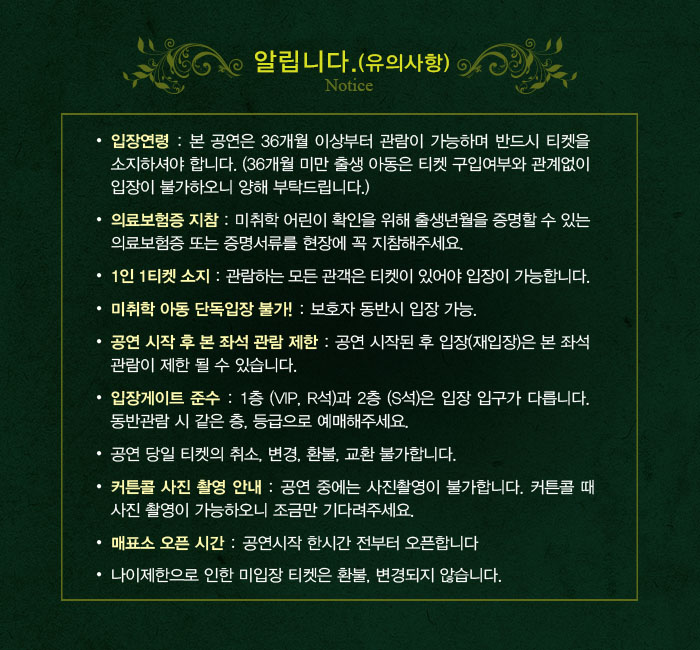 알립니다.(유의사항)
Notice

• 입장연령 : 본 공연은 36개월 이상부터 관람이 가능하며 반드시 티켓을 소지하셔야 합니다. (36개월 미만 출생 아동은 티켓 구입여부와 관계없이 입장이 불가하오니 양해 부탁드립니다.)

• 의료보험증 지참 : 미취학 어린이 확인을 위해 출생년월을 증명할 수 있는 의료보험증 또는 증명서류를 현장에 꼭 지참해주세요.

• 1인 1티켓 소지 : 관람하는 모든 관객은 티켓이 있어야 입장이 가능합니다.

• 미취학 아동 단독입장 불가! : 보호자 동반시 입장 가능.

• 공연 시작 후 본 좌석 관람 제한 : 공연 시작된 후 입장(재입장)은 본 좌석 관람이 제한 될 수 있습니다.

• 입장게이트 준수 : 1층 (VIP, R석)과 2층 (S석)은 입장 입구가 다릅니다. 동반관람 시 같은 층, 등급으로 예매해주세요.

• 공연 당일 티켓의 취소, 변경, 환불, 교환 불가합니다.

• 커튼콜 사진 촬영 안내 : 공연 중에는 사진촬영이 불가합니다. 커튼콜 때 사진 촬영이 가능하오니 조금만 기다려주세요.

• 매표소 오픈 시간 : 공연시작 한시간 전부터 오픈합니다

• 나이제한으로 인한 미입장 티켓은 환불, 변경되지 않습니다.